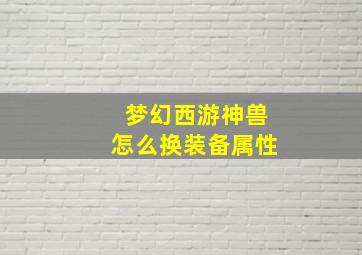 梦幻西游神兽
怎么换装备属性